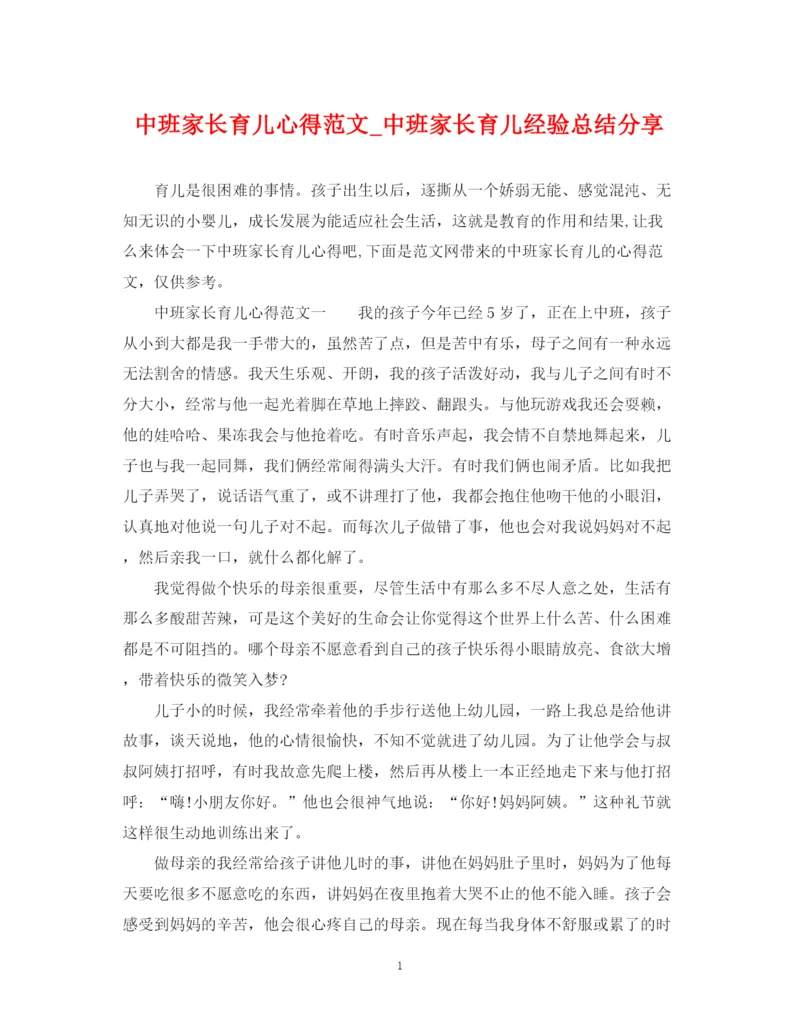 中班家长育儿心得范文_中班家长育儿经验总结分享

育儿是很困难的事情。孩子出生以后，逐撕从一个娇弱无能、感觉混沌、无知无识的小婴儿，成长发展为能适应社会生活，这就是教育的作用和结果,让我么来体会一下中班家长育儿心得吧,下面是范文网带来的中班家长育儿的心得范文，仅供参考。

中班家长育儿心得范文一　　我的孩子今年已经5岁了，正在上中班，孩子从小到大都是我一手带大的，虽然苦了点，但是苦中有乐，母子之间有一种永远无法割舍的情感。我天生乐观、开朗，我的孩子活泼好动，我与儿子之间有时不分大小，经常与他一起光着脚在草地上摔跤、翻跟头。与他玩游戏我还会耍赖，他的娃哈哈、果冻我会与他抢着吃。有时音乐声起，我会情不自禁地舞起来，儿子也与我一起同舞，我们俩经常闹得满头大汗。有时我们俩也闹矛盾。比如我把儿子弄哭了，说话语气重了，或不讲理打了他，我都会抱住他吻干他的小眼泪，认真地对他说一句儿子对不起。而每次儿子做错了事，他也会对我说妈妈对不起，然后亲我一口，就什么都化解了。

我觉得做个快乐的母亲很重要，尽管生活中有那么多不尽人意之处，生活有那么多酸甜苦辣，可是这个美好的生命会让你觉得这个世界上什么苦、什么困难都是不可阻挡的。哪个母亲不愿意看到自己的孩子快乐得小眼睛放亮、食欲大增，带着快乐的微笑入梦?

儿子小的时候，我经常牵着他的手步行送他上幼儿园，一路上我总是给他讲故事，谈天说地，他的心情很愉快，不知不觉就进了幼儿园。为了让他学会与叔叔阿姨打招呼，有时我故意先爬上楼，然后再从楼上一本正经地走下来与他打招呼：“嗨!小朋友你好。”他也会很神气地说：“你好!妈妈阿姨。”这种礼节就这样很生动地训练出来了。

做母亲的我经常给孩子讲他儿时的事，讲他在妈妈肚子里时，妈妈为了他每天要吃很多不愿意吃的东西，讲妈妈在夜里抱着大哭不止的他不能入睡。孩子会感受到妈妈的辛苦，他会很心疼自己的母亲。现在每当我身体不舒服或累了的时

1